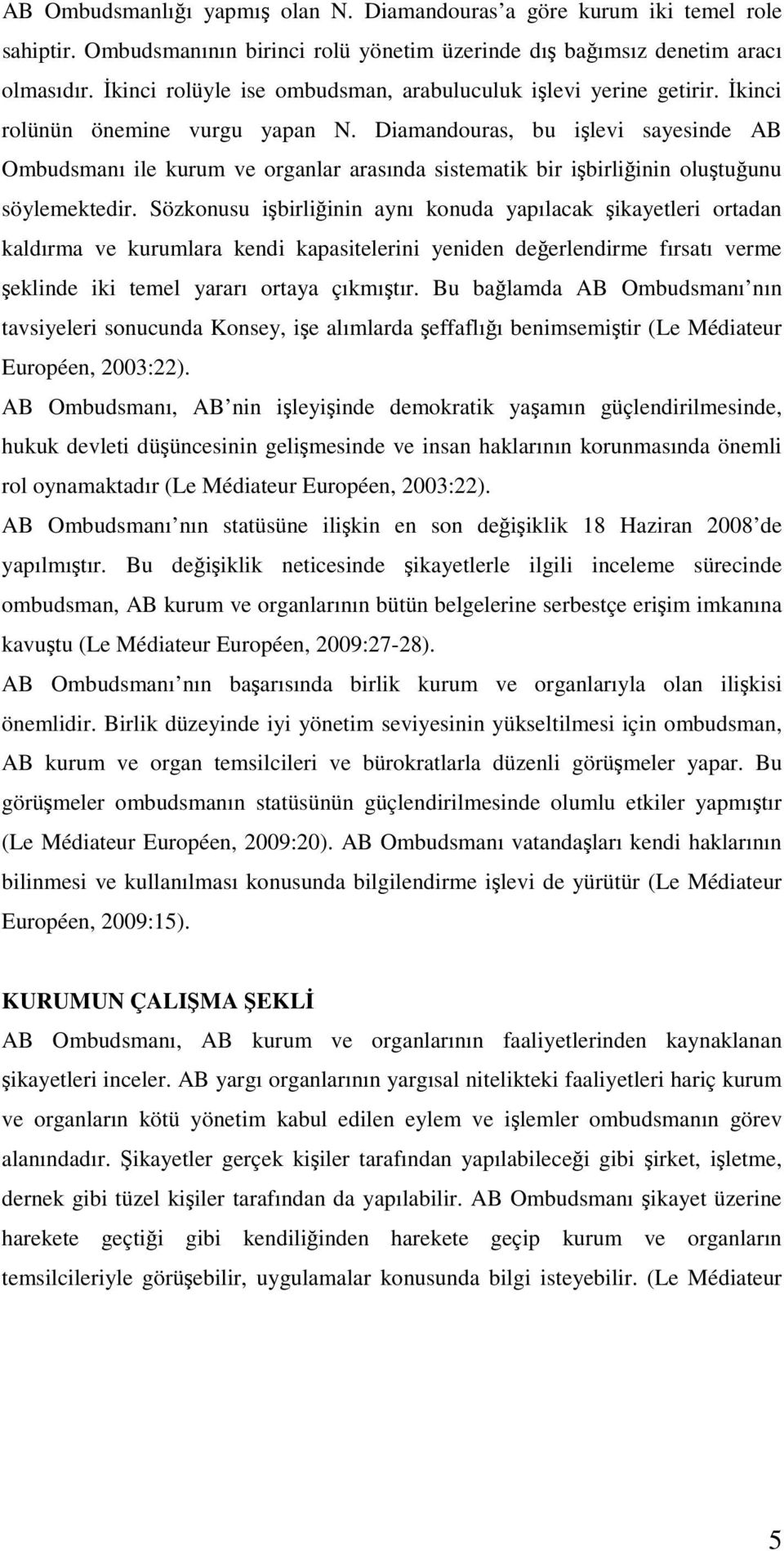 AB Ombudsmanlığı yapmış olan N. Diamandouras a göre kurum iki temel role sahiptir. Ombudsmanının birinci rolü yönetim üzerinde dış bağımsız denetim aracı olmasıdır. İkinci rolüyle ise ombudsman, arabuluculuk işlevi yerine getirir. İkinci rolünün önemine vurgu yapan N. Diamandouras, bu işlevi sayesinde AB Ombudsmanı ile kurum ve organlar arasında sistematik bir işbirliğinin oluştuğunu söylemektedir. Sözkonusu işbirliğinin aynı konuda yapılacak şikayetleri ortadan kaldırma ve kurumlara kendi kapasitelerini yeniden değerlendirme fırsatı verme şeklinde iki temel yararı ortaya çıkmıştır. Bu bağlamda AB Ombudsmanı nın tavsiyeleri sonucunda Konsey, işe alımlarda şeffaflığı benimsemiştir (Le Médiateur Européen, 2003:22).

AB Ombudsmanı, AB nin işleyişinde demokratik yaşamın güçlendirilmesinde, hukuk devleti düşüncesinin gelişmesinde ve insan haklarının korunmasında önemli rol oynamaktadır (Le Médiateur Européen, 2003:22).

AB Ombudsmanı nın statüsüne ilişkin en son değişiklik 18 Haziran 2008 de yapılmıştır. Bu değişiklik neticesinde şikayetlerle ilgili inceleme sürecinde ombudsman, AB kurum ve organlarının bütün belgelerine serbestçe erişim imkanına kavuştu (Le Médiateur Européen, 2009:27-28).

AB Ombudsmanı nın başarısında birlik kurum ve organlarıyla olan ilişkisi önemlidir. Birlik düzeyinde iyi yönetim seviyesinin yükseltilmesi için ombudsman, AB kurum ve organ temsilcileri ve bürokratlarla düzenli görüşmeler yapar. Bu görüşmeler ombudsmanın statüsünün güçlendirilmesinde olumlu etkiler yapmıştır (Le Médiateur Européen, 2009:20). AB Ombudsmanı vatandaşları kendi haklarının bilinmesi ve kullanılması konusunda bilgilendirme işlevi de yürütür (Le Médiateur Européen, 2009:15).

KURUMUN ÇALIŞMA ŞEKLİ

AB Ombudsmanı, AB kurum ve organlarının faaliyetlerinden kaynaklanan şikayetleri inceler. AB yargı organlarının yargısal nitelikteki faaliyetleri hariç kurum ve organların kötü yönetim kabul edilen eylem ve işlemler ombudsmanın görev alanındadır. Şikayetler gerçek kişiler tarafından yapılabileceği gibi şirket, işletme, dernek gibi tüzel kişiler tarafından da yapılabilir. AB Ombudsmanı şikayet üzerine harekete geçtiği gibi kendiliğinden harekete geçip kurum ve organların temsilcileriyle görüşebilir, uygulamalar konusunda bilgi isteyebilir. (Le Médiateur

5